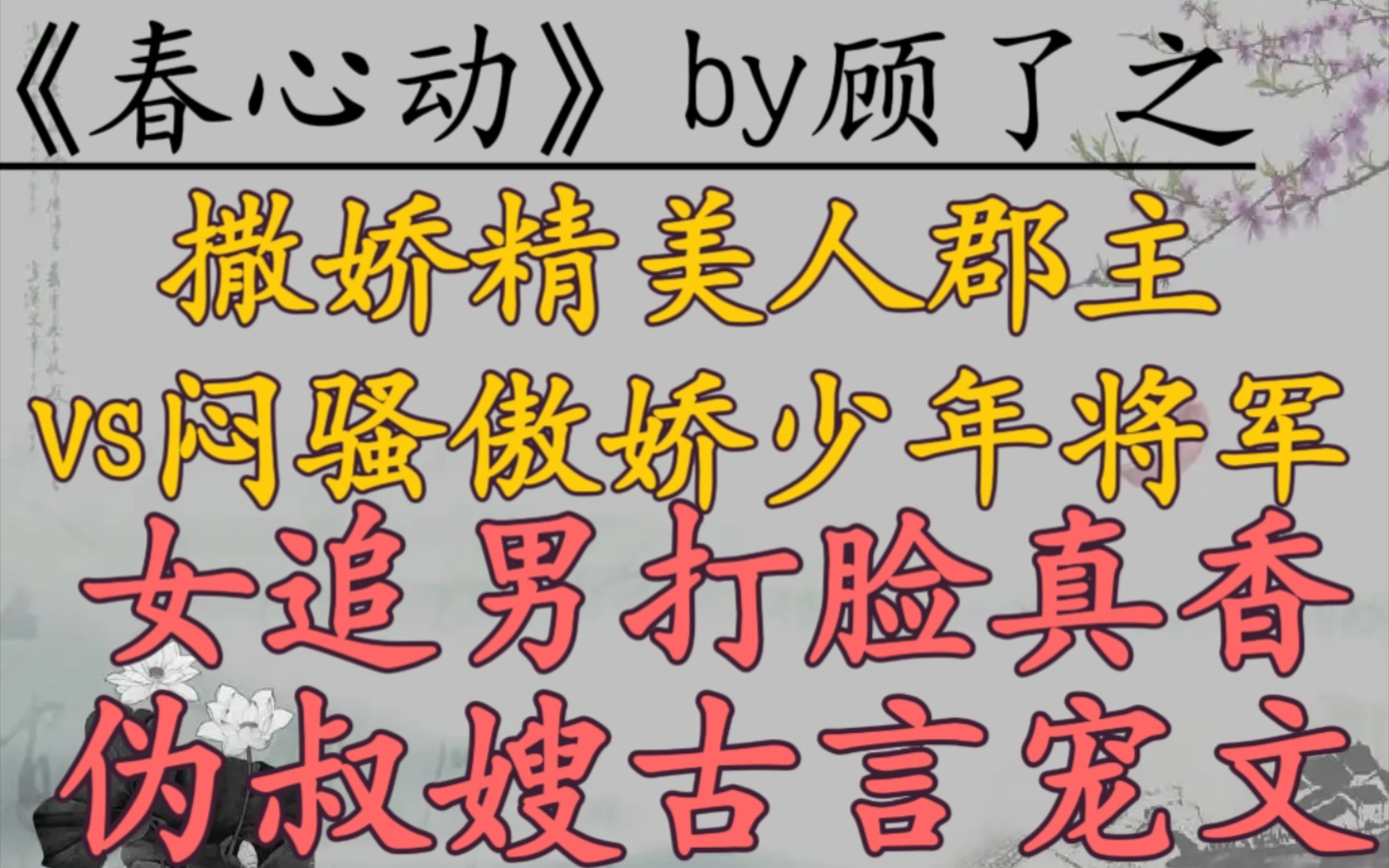 《春心动》by顾了之

撒娇精美人郡主
vs闷骚傲娇少年将军
女追男打脸真香
伪叔嫂古言宠文